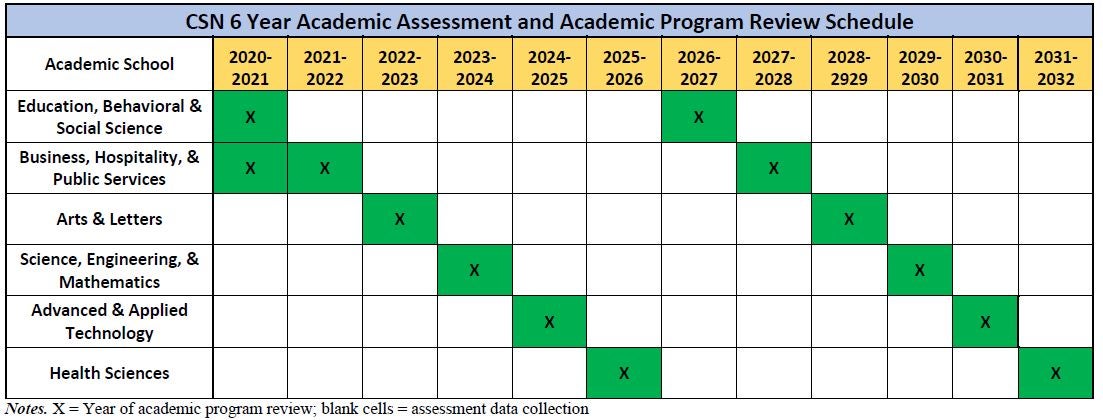 CSN 6 Year Academic Assessment and Academic Program Review Schedule

| Academic School | 2020-2021 | 2021-2022 | 2022-2023 | 2023-2024 | 2024-2025 | 2025-2026 | 2026-2027 | 2027-2028 | 2028-2929 | 2029-2030 | 2030-2031 | 2031-2032 |
|---|---|---|---|---|---|---|---|---|---|---|---|---|
| Education, Behavioral & Social Science | X | | | | | | X | | | | | |
| Business, Hospitality, & Public Services | X | X | | | | | | X | | | | |
| Arts & Letters | | | X | | | | | | X | | | |
| Science, Engineering, & Mathematics | | | | X | | | | | | X | | |
| Advanced & Applied Technology | | | | | X | | | | | | X | |
| Health Sciences | | | | | | X | | | | | | X |

Notes. X = Year of academic program review; blank cells = assessment data collection